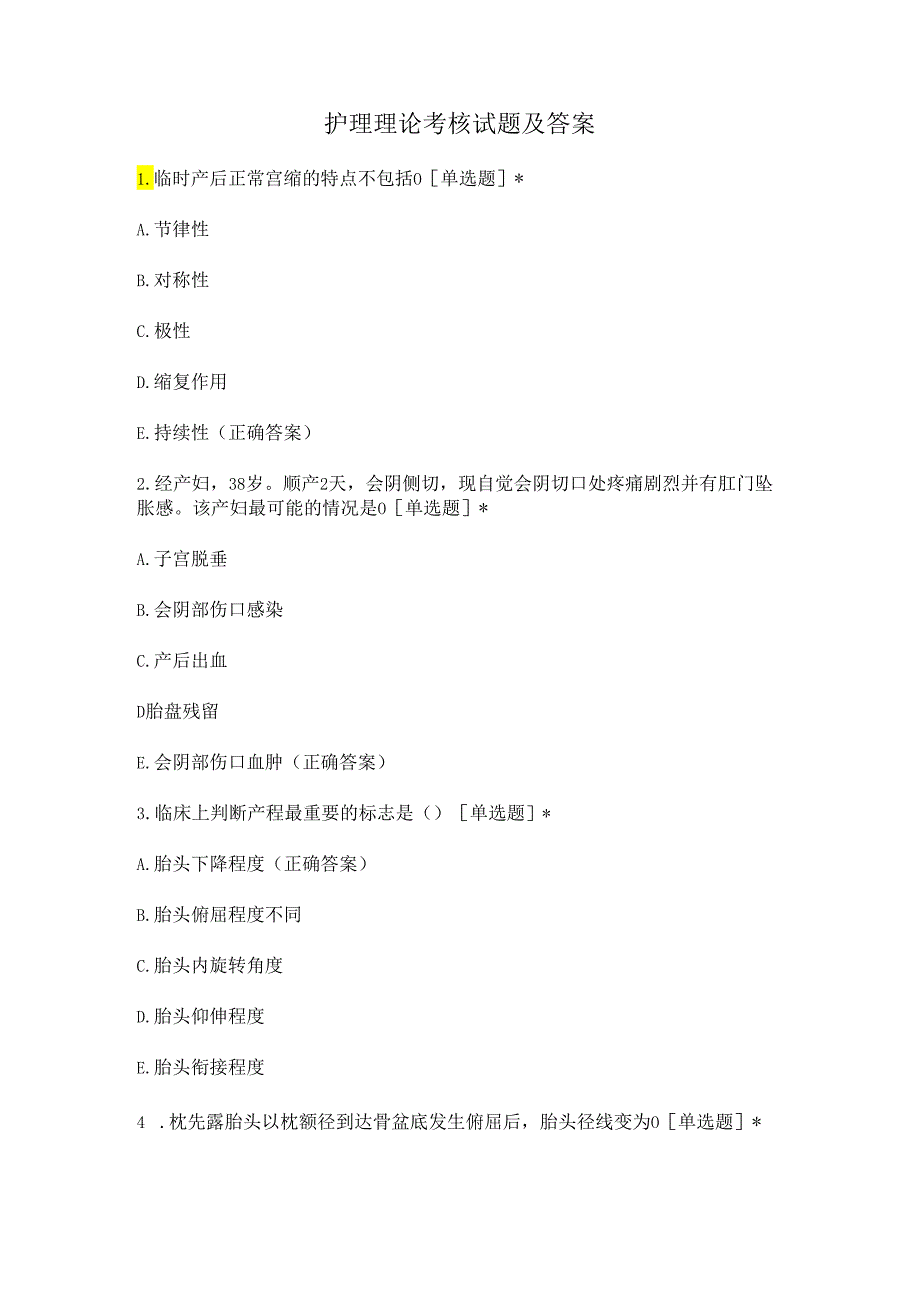 护理理论考核试题及答案

1.临时产后正常宫缩的特点不包括0［单选题］*

A.节律性

B.对称性

C.极性

D.缩复作用

E.持续性（正确答案）

2.经产妇，38岁。顺产2天，会阴侧切，现自觉会阴切口处疼痛剧烈并有肛门坠胀感。该产妇最可能的情况是0［单选题］*

A.子宫脱垂

B.会阴部伤口感染

C.产后出血

D胎盘残留

E.会阴部伤口血肿（正确答案）

3.临床上判断产程最重要的标志是（）［单选题］*

A.胎头下降程度（正确答案）

B.胎头俯屈程度不同

C.胎头内旋转角度

D.胎头仰伸程度

E.胎头衔接程度

4 .枕先露胎头以枕额径到达骨盆底发生俯屈后，胎头径线变为0［单选题］*